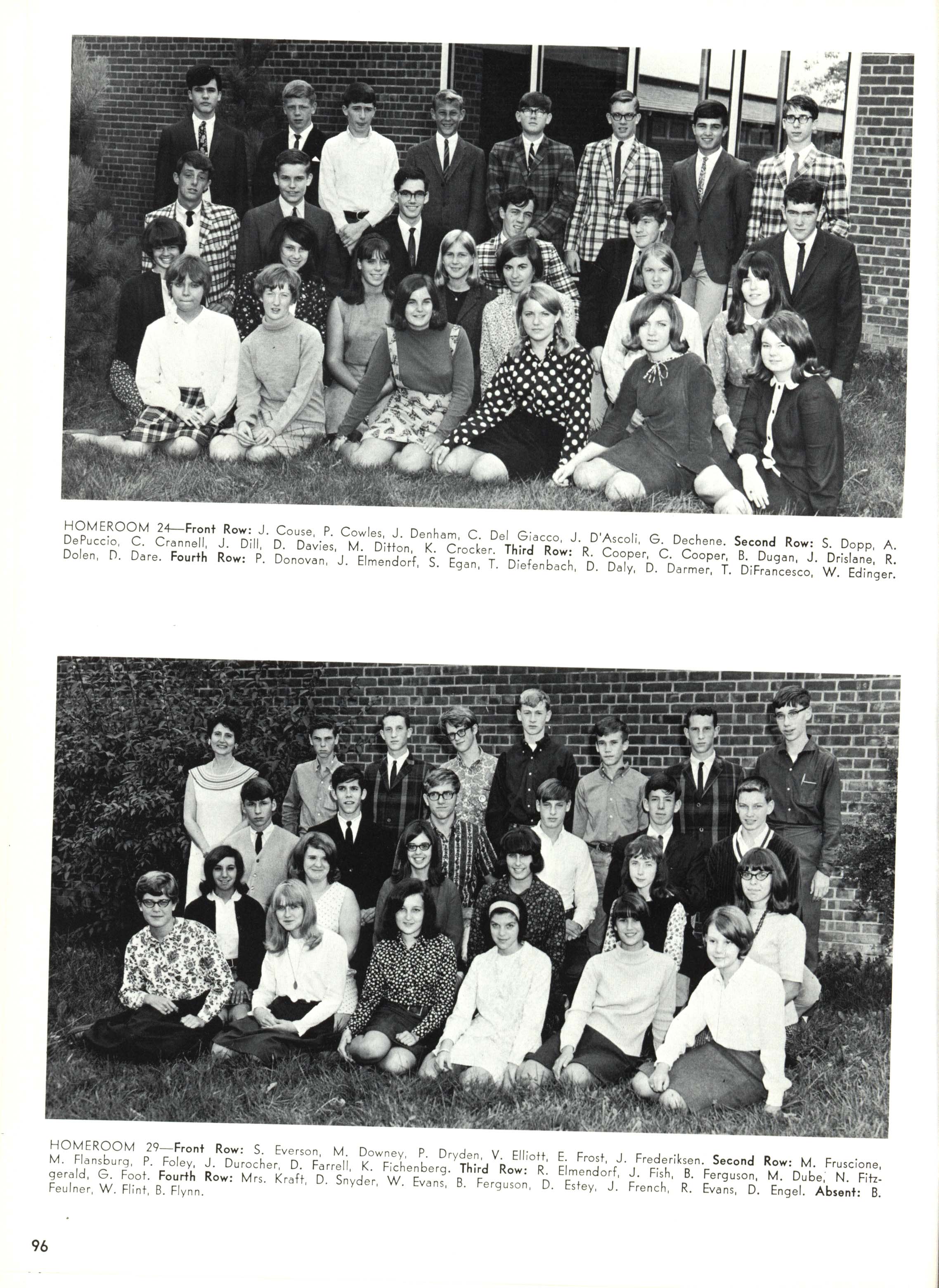 HOMEROOM 24—Front Row: J. Couse, P. Cowles, J. Denham, C. Del Giacco, J. D'Ascoli, G. Dechene. Second Row: S. Dopp, A. DePuccio, C. Crannell, J. Dill, D. Davies, M. Ditton, K. Crocker. Third Row: R. Cooper, C. Cooper, B. Dugan, J. Drislane, R. Dolen, D. Dare. Fourth Row: P. Donovan, J. Elmendorf, S. Egan, T. Diefenbach, D. Daly, D. Darmer, T. DiFrancesco, W. Edinger.

HOMEROOM 29—Front Row: S. Everson, M. Downey, P. Dryden, V. Elliott, E. Frost, J. Frederiksen. Second Row: M. Fruscione, M. Flansburg, P. Foley, J. Durocher, D. Farrell, K. Fichenberg. Third Row: R. Elmendorf, J. Fish, B. Ferguson, M. Dube, N. Fitzgerald, G. Foot. Fourth Row: Mrs. Kraft, D. Snyder, W. Evans, B. Ferguson, D. Estey, J. French, R. Evans, D. Engel. Absent: B. Feulner, W. Flint, B. Flynn.

96